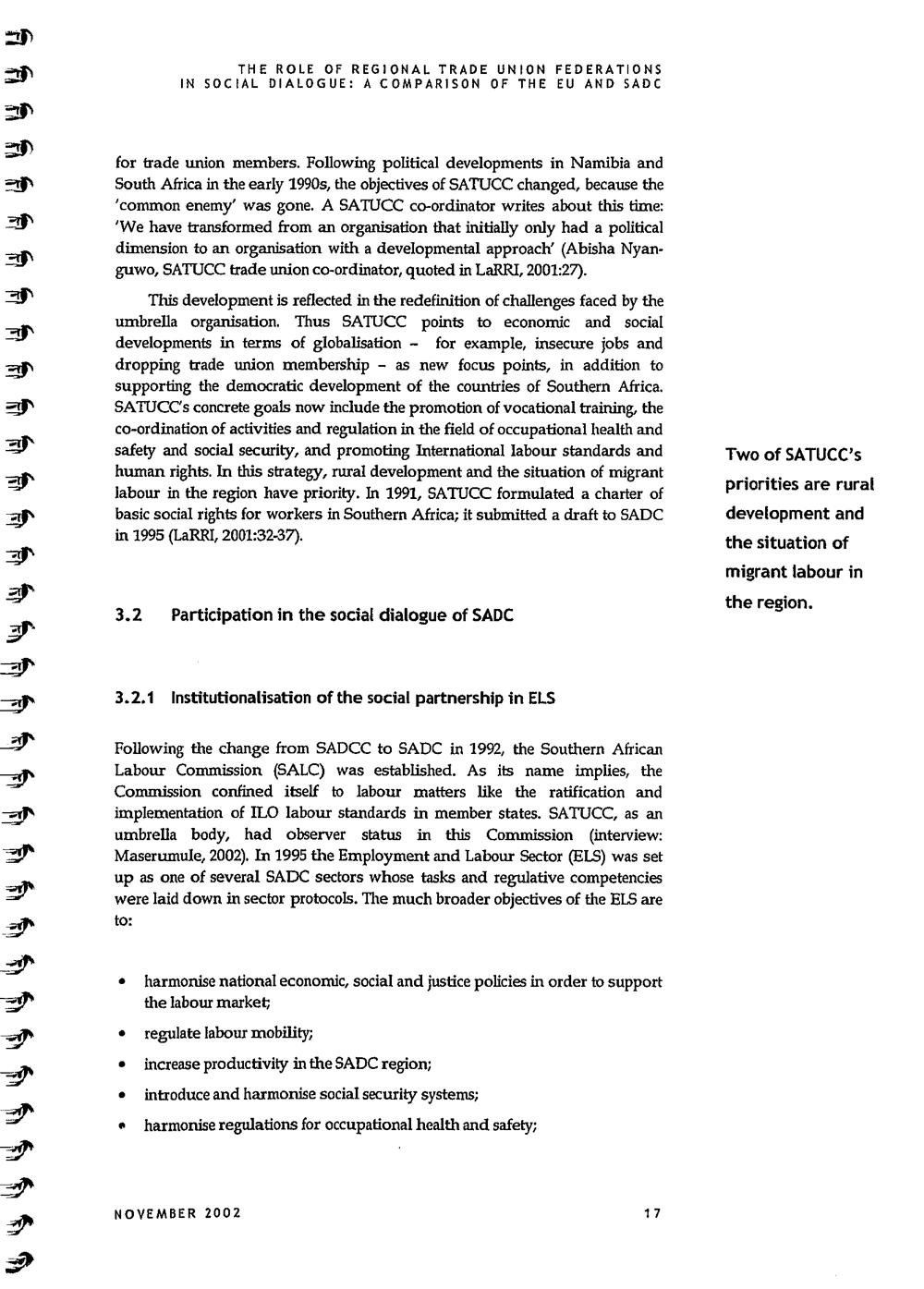 THE ROLE OF REGIONAL TRADE UNION FEDERATIONS IN SOCIAL DIALOGUE: A COMPARISON OF THE EU AND SADC

for trade union members. Following political developments in Namibia and South Africa in the early 1990s, the objectives of SATUCC changed, because the 'common enemy' was gone. A SATUCC co-ordinator writes about this time: 'We have transformed from an organisation that initially only had a political dimension to an organisation with a developmental approach' (Abisha Nyanguwo, SATUCC trade union co-ordinator, quoted in LaRRI, 2001:27).

This development is reflected in the redefinition of challenges faced by the umbrella organisation. Thus SATUCC points to economic and social developments in terms of globalisation – for example, insecure jobs and dropping trade union membership – as new focus points, in addition to supporting the democratic development of the countries of Southern Africa. SATUCC's concrete goals now include the promotion of vocational training, the co-ordination of activities and regulation in the field of occupational health and safety and social security, and promoting International labour standards and human rights. In this strategy, rural development and the situation of migrant labour in the region have priority. In 1991, SATUCC formulated a charter of basic social rights for workers in Southern Africa; it submitted a draft to SADC in 1995 (LaRRI, 2001:32-37).

Two of SATUCC's priorities are rural development and the situation of migrant labour in the region.

3.2 Participation in the social dialogue of SADC

3.2.1 Institutionalisation of the social partnership in ELS

Following the change from SADCC to SADC in 1992, the Southern African Labour Commission (SALC) was established. As its name implies, the Commission confined itself to labour matters like the ratification and implementation of ILO labour standards in member states. SATUCC, as an umbrella body, had observer status in this Commission (interview: Maserumule, 2002). In 1995 the Employment and Labour Sector (ELS) was set up as one of several SADC sectors whose tasks and regulative competencies were laid down in sector protocols. The much broader objectives of the ELS are to:

• harmonise national economic, social and justice policies in order to support the labour market;
• regulate labour mobility;
• increase productivity in the SADC region;
• introduce and harmonise social security systems;
• harmonise regulations for occupational health and safety;

NOVEMBER 2002 17